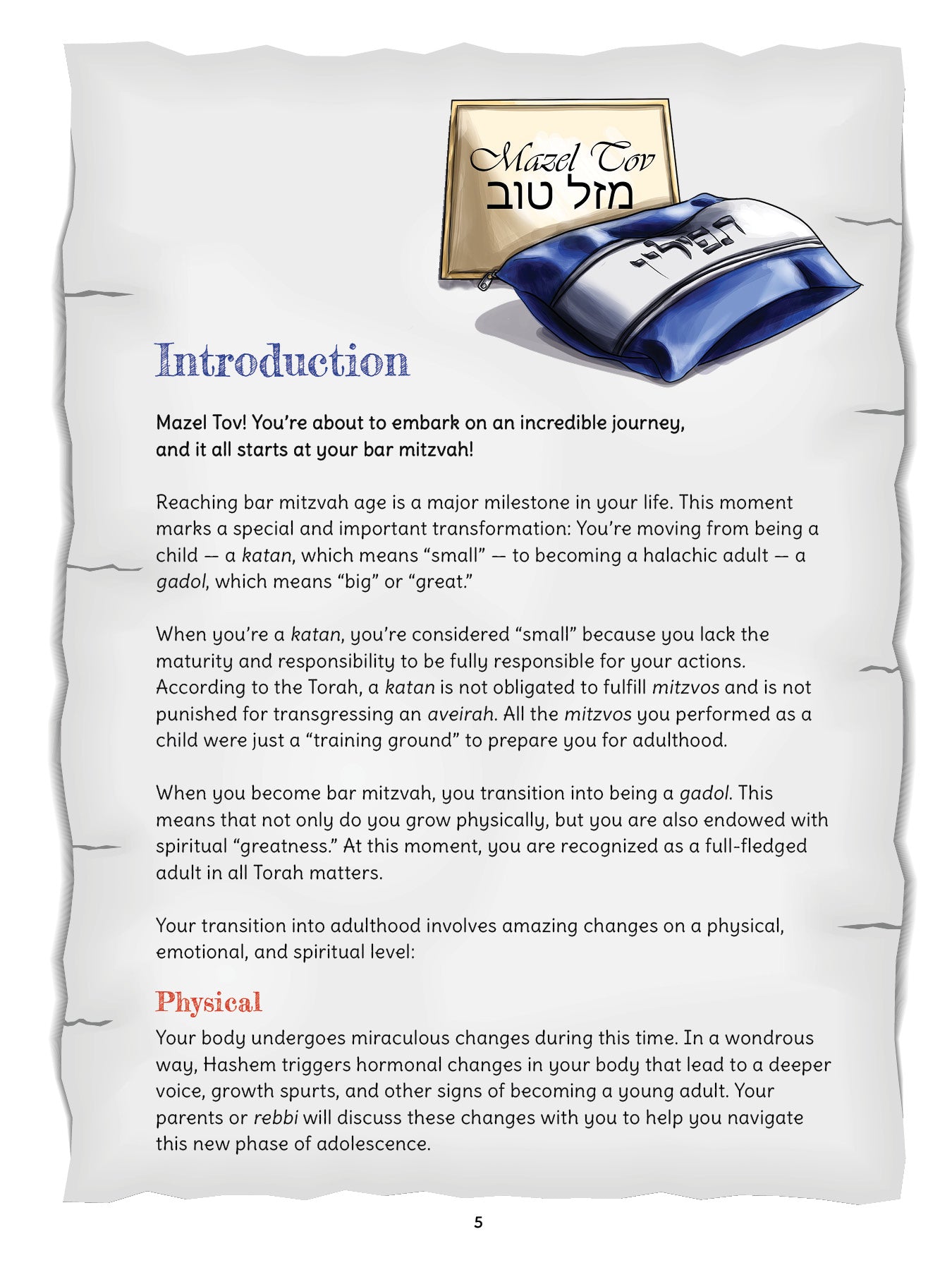 Mazel Tov
מזל טוב

תפילין

Introduction

Mazel Tov! You're about to embark on an incredible journey, and it all starts at your bar mitzvah!

Reaching bar mitzvah age is a major milestone in your life. This moment marks a special and important transformation: You're moving from being a child — a katan, which means "small" — to becoming a halachic adult — a gadol, which means "big" or "great."

When you're a katan, you're considered "small" because you lack the maturity and responsibility to be fully responsible for your actions. According to the Torah, a katan is not obligated to fulfill mitzvos and is not punished for transgressing an aveirah. All the mitzvos you performed as a child were just a "training ground" to prepare you for adulthood.

When you become bar mitzvah, you transition into being a gadol. This means that not only do you grow physically, but you are also endowed with spiritual "greatness." At this moment, you are recognized as a full-fledged adult in all Torah matters.

Your transition into adulthood involves amazing changes on a physical, emotional, and spiritual level:

Physical

Your body undergoes miraculous changes during this time. In a wondrous way, Hashem triggers hormonal changes in your body that lead to a deeper voice, growth spurts, and other signs of becoming a young adult. Your parents or rebbi will discuss these changes with you to help you navigate this new phase of adolescence.

5